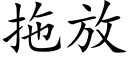 拖放